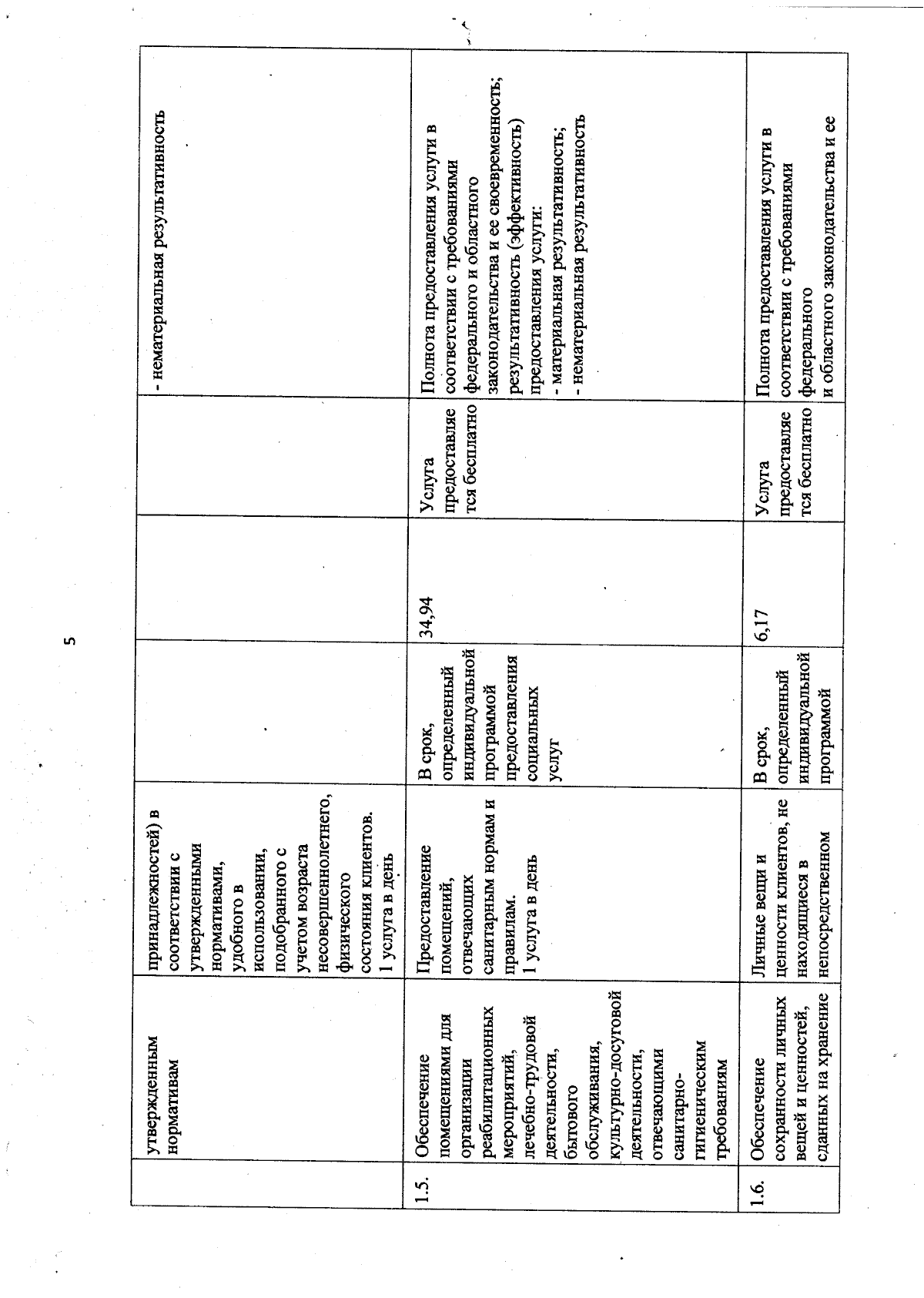 5

|  | утвержденным нормативам | принадлежностей) в соответствии с утвержденными нормативами, удобного в использовании, подобранного с учетом возраста несовершеннолетнего, физического состояния клиентов. 1 услуга в день |  |  |  | - нематериальная результативность |
|---|---|---|---|---|---|---|
| 1.5. | Обеспечение помещениями для организации реабилитационных мероприятий, лечебно-трудовой деятельности, бытового обслуживания, культурно-досуговой деятельности, отвечающими санитарно-гигиеническим требованиям | Предоставление помещений, отвечающих санитарным нормам и правилам. 1 услуга в день | В срок, определенный индивидуальной программой предоставления социальных услуг | 34,94 | Услуга предоставляется бесплатно | Полнота предоставления услуги в соответствии с требованиями федерального и областного законодательства и ее своевременность; результативность (эффективность) предоставления услуги: - материальная результативность; - нематериальная результативность |
| 1.6. | Обеспечение сохранности личных вещей и ценностей, сданных на хранение | Личные вещи и ценности клиентов, не находящиеся в непосредственном | В срок, определенный индивидуальной программой | 6,17 | Услуга предоставляется бесплатно | Полнота предоставления услуги в соответствии с требованиями федерального и областного законодательства и ее |